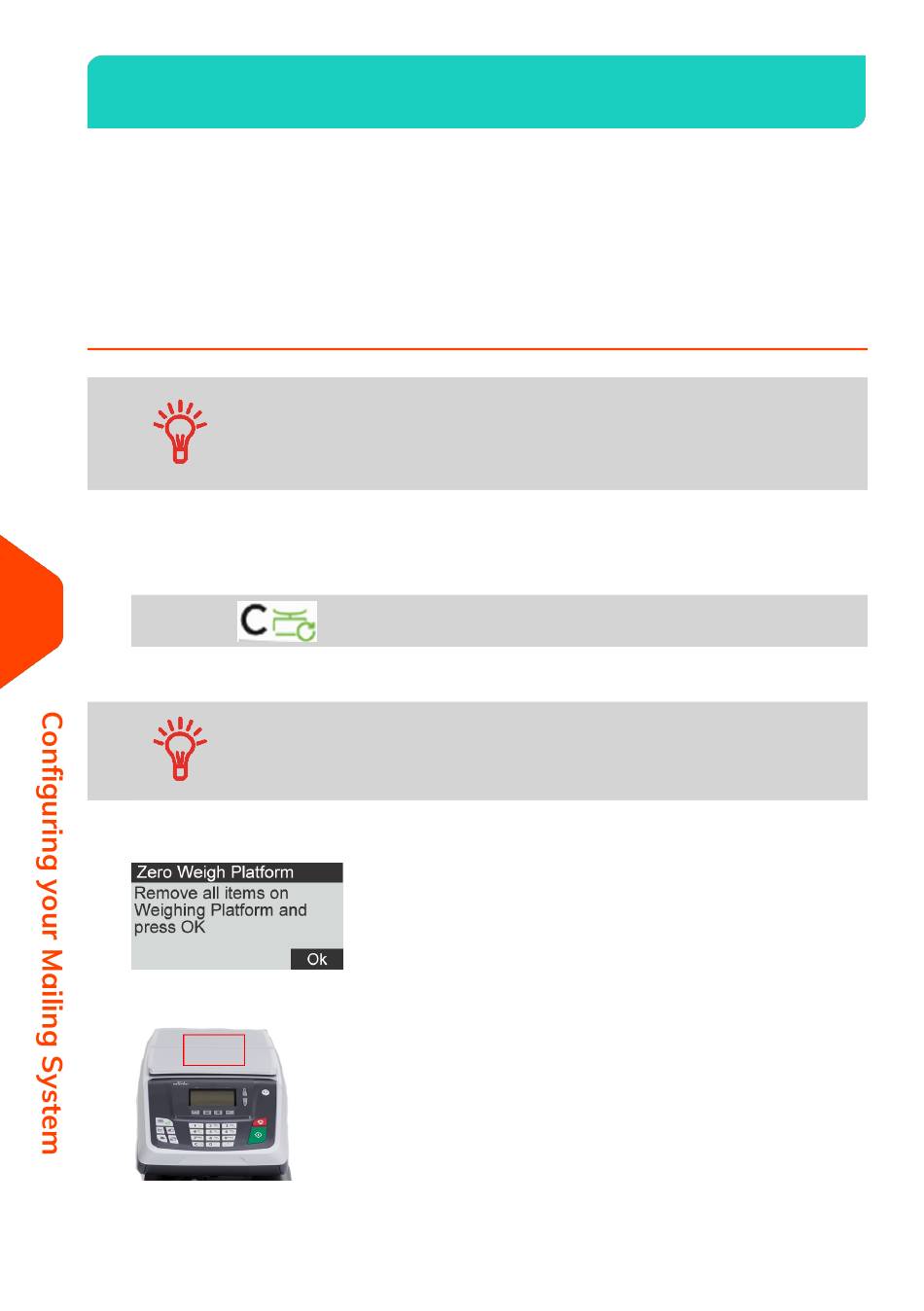 Configuring your Mailing System

Zero Weigh Platform
Remove all items on Weighing Platform and press OK
Ok